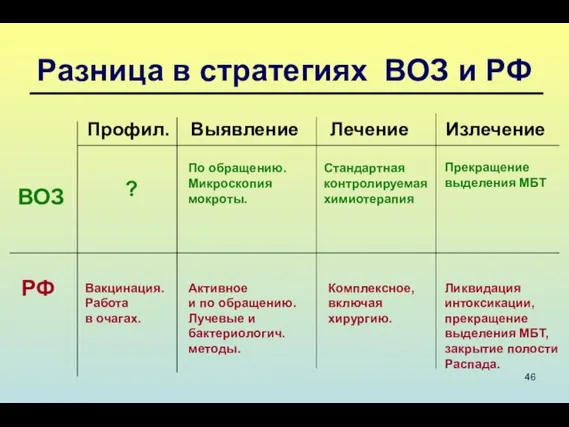 Разница в стратегиях ВОЗ и РФ

| | Профил. | Выявление | Лечение | Излечение |
|---|---|---|---|---|
| ВОЗ | ? | По обращению. Микроскопия мокроты. | Стандартная контролируемая химиотерапия | Прекращение выделения МБТ |
| РФ | Вакцинация. Работа в очагах. | Активное и по обращению. Лучевые и бактериологич. методы. | Комплексное, включая хирургию. | Ликвидация интоксикации, прекращение выделения МБТ, закрытие полости Распада. |

46